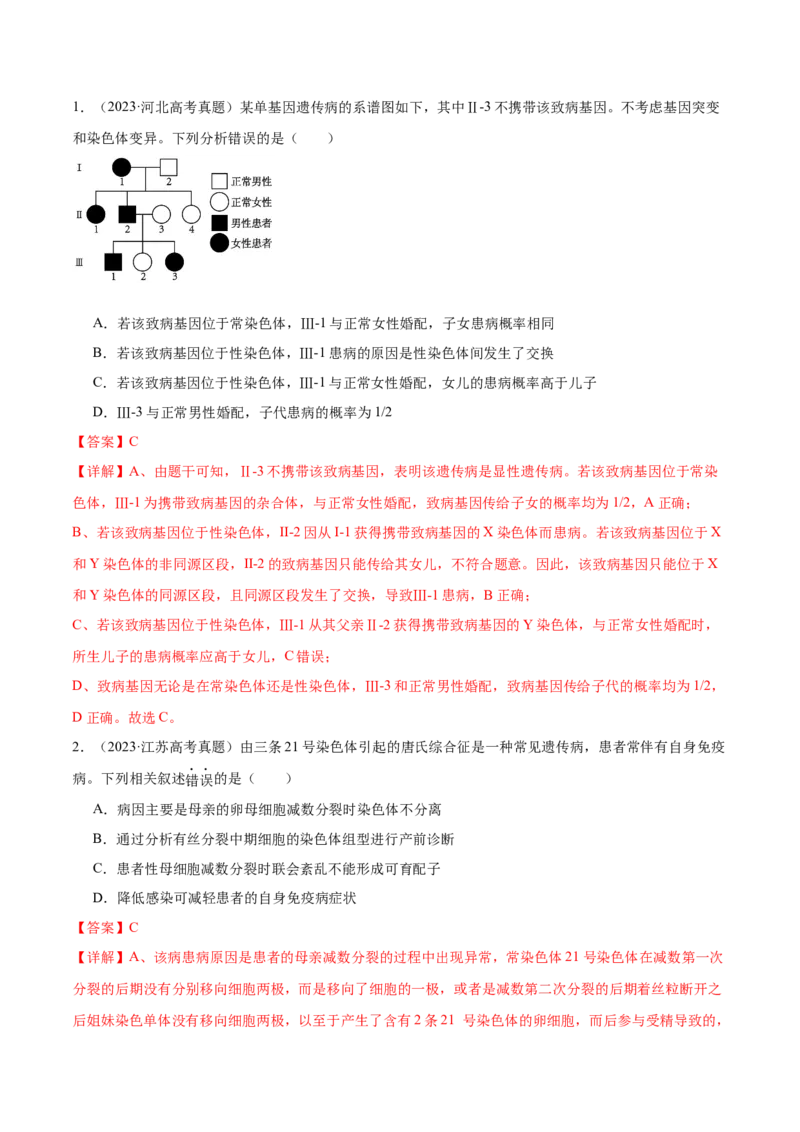 1．（2023·河北高考真题）某单基因遗传病的系谱图如下，其中Ⅱ-3不携带该致病基因。不考虑基因突变和染色体变异。下列分析错误的是（　　）

Ⅰ
1　2
Ⅱ
1　2　3　4
Ⅲ
1　2　3

正常男性
正常女性
男性患者
女性患者

A．若该致病基因位于常染色体，Ⅲ-1与正常女性婚配，子女患病概率相同

B．若该致病基因位于性染色体，Ⅲ-1患病的原因是性染色体间发生了交换

C．若该致病基因位于性染色体，Ⅲ-1与正常女性婚配，女儿的患病概率高于儿子

D．Ⅲ-3与正常男性婚配，子代患病的概率为1/2

【答案】C

【详解】A、由题干可知，Ⅱ-3不携带该致病基因，表明该遗传病是显性遗传病。若该致病基因位于常染色体，Ⅲ-1为携带致病基因的杂合体，与正常女性婚配，致病基因传给子女的概率均为1/2，A正确；

B、若该致病基因位于性染色体，Ⅱ-2因从Ⅰ-1获得携带致病基因的X染色体而患病。若该致病基因位于X和Y染色体的非同源区段，Ⅱ-2的致病基因只能传给其女儿，不符合题意。因此，该致病基因只能位于X和Y染色体的同源区段，且同源区段发生了交换，导致Ⅲ-1患病，B正确；

C、若该致病基因位于性染色体，Ⅲ-1从其父亲Ⅱ-2获得携带致病基因的Y染色体，与正常女性婚配时，所生儿子的患病概率应高于女儿，C错误；

D、致病基因无论是在常染色体还是性染色体，Ⅲ-3和正常男性婚配，致病基因传给子代的概率均为1/2，D正确。故选C。

2．（2023·江苏高考真题）由三条21号染色体引起的唐氏综合征是一种常见遗传病，患者常伴有自身免疫病。下列相关叙述错误的是（　　）

A．病因主要是母亲的卵母细胞减数分裂时染色体不分离

B．通过分析有丝分裂中期细胞的染色体组型进行产前诊断

C．患者性母细胞减数分裂时联会紊乱不能形成可育配子

D．降低感染可减轻患者的自身免疫病症状

【答案】C

【详解】A、该病患病原因是患者的母亲减数分裂的过程中出现异常，常染色体21号染色体在减数第一次分裂的后期没有分别移向细胞两极，而是移向了细胞的一极，或者是减数第二次分裂的后期着丝粒断开之后姐妹染色单体没有移向细胞两极，以至于产生了含有2条21 号染色体的卵细胞，而后参与受精导致的，